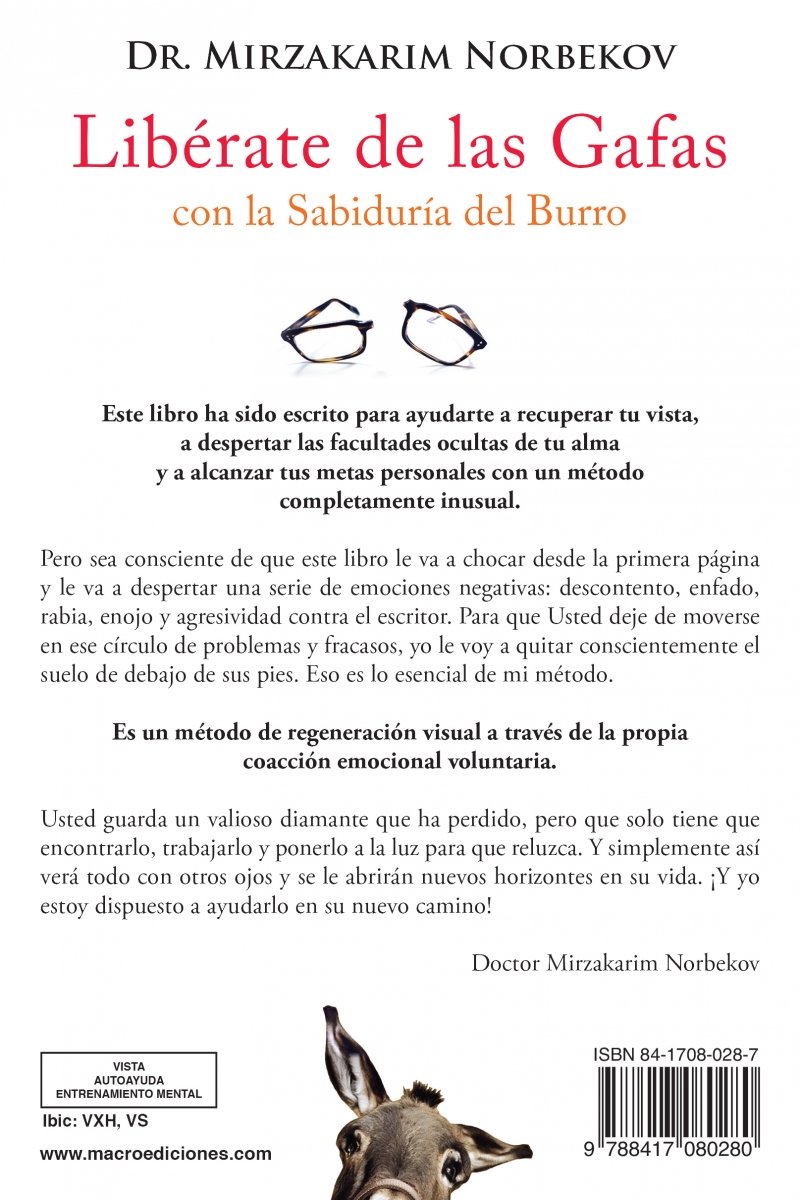 DR. MIRZAKARIM NORBEKOV

Libérate de las Gafas

con la Sabiduría del Burro

Este libro ha sido escrito para ayudarte a recuperar tu vista, a despertar las facultades ocultas de tu alma y a alcanzar tus metas personales con un método completamente inusual.

Pero sea consciente de que este libro le va a chocar desde la primera página y le va a despertar una serie de emociones negativas: descontento, enfado, rabia, enojo y agresividad contra el escritor. Para que Usted deje de moverse en ese círculo de problemas y fracasos, yo le voy a quitar conscientemente el suelo de debajo de sus pies. Eso es lo esencial de mi método.

Es un método de regeneración visual a través de la propia coacción emocional voluntaria.

Usted guarda un valioso diamante que ha perdido, pero que solo tiene que encontrarlo, trabajarlo y ponerlo a la luz para que reluzca. Y simplemente así verá todo con otros ojos y se le abrirán nuevos horizontes en su vida. ¡Y yo estoy dispuesto a ayudarlo en su nuevo camino!

Doctor Mirzakarim Norbekov

VISTA
AUTOAYUDA
ENTRENAMIENTO MENTAL

Ibic: VXH, VS

www.macroediciones.com

ISBN 84-1708-028-7

9 788417 080280